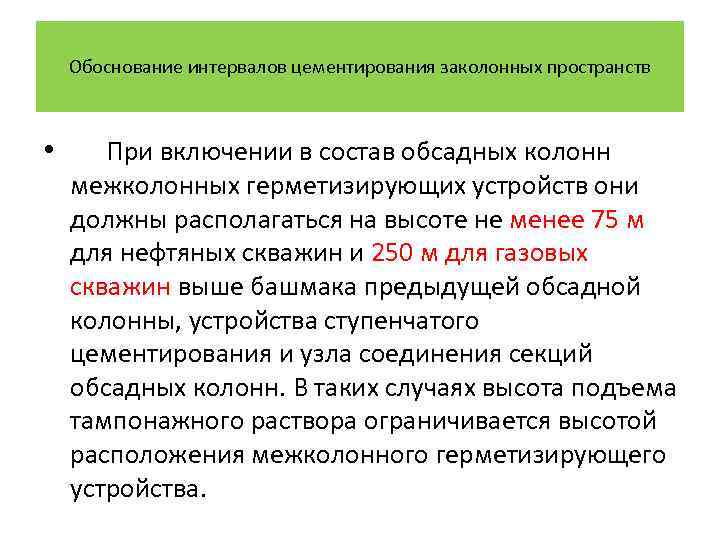 Обоснование интервалов цементирования заколонных пространств

• При включении в состав обсадных колонн межколонных герметизирующих устройств они должны располагаться на высоте не менее 75 м для нефтяных скважин и 250 м для газовых скважин выше башмака предыдущей обсадной колонны, устройства ступенчатого цементирования и узла соединения секций обсадных колонн. В таких случаях высота подъема тампонажного раствора ограничивается высотой расположения межколонного герметизирующего устройства.